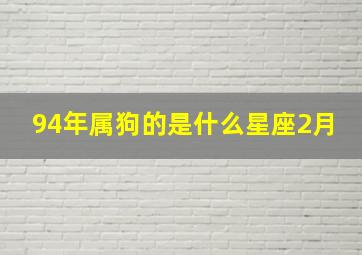 94年属狗的是什么星座2月